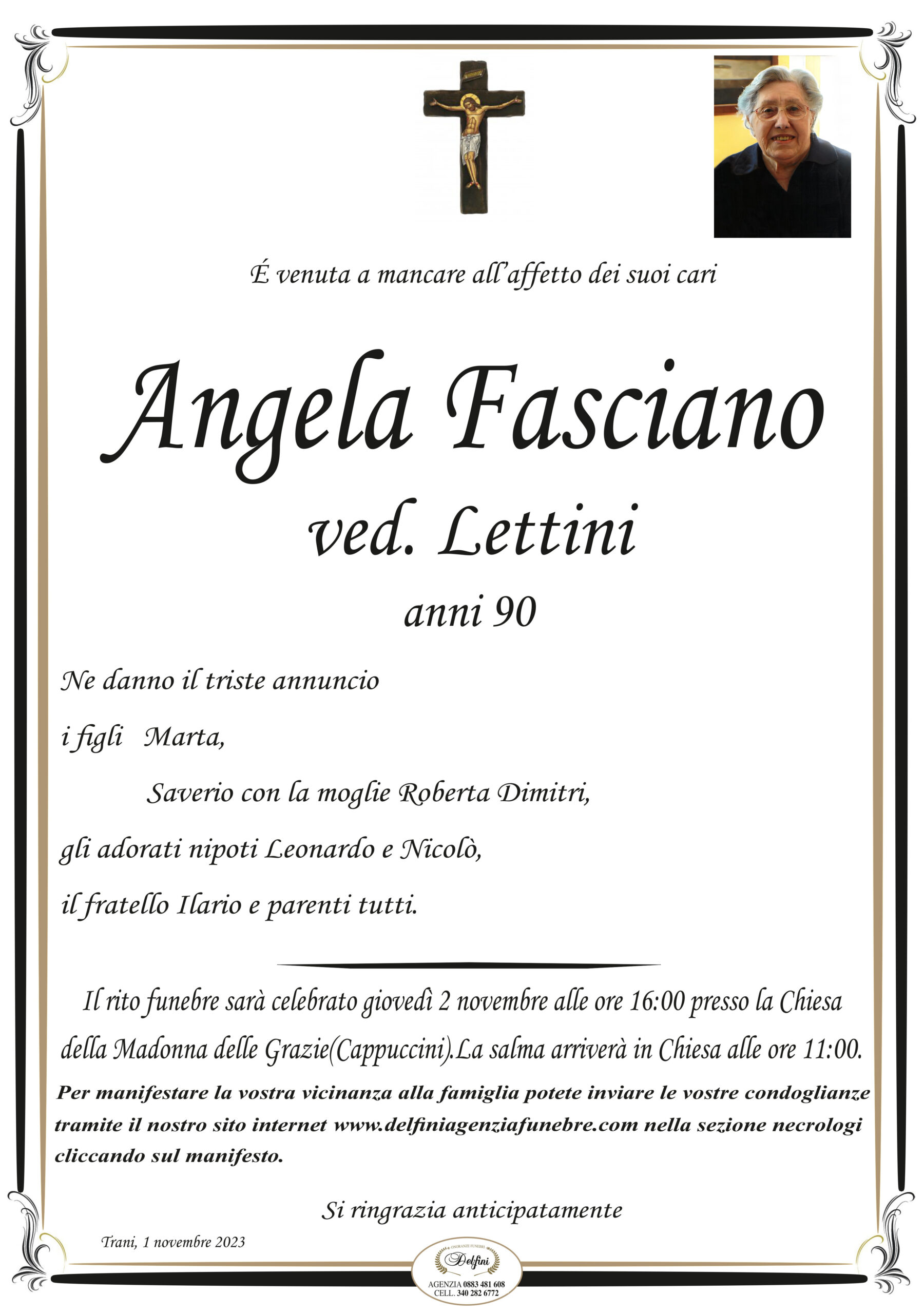 É venuta a mancare all'affetto dei suoi cari

Angela Fasciano
ved. Lettini
anni 90

Ne danno il triste annuncio

i figli Marta,

Saverio con la moglie Roberta Dimitri,

gli adorati nipoti Leonardo e Nicolò,

il fratello Ilario e parenti tutti.

Il rito funebre sarà celebrato giovedì 2 novembre alle ore 16:00 presso la Chiesa della Madonna delle Grazie(Cappuccini).La salma arriverà in Chiesa alle ore 11:00.

Per manifestare la vostra vicinanza alla famiglia potete inviare le vostre condoglianze tramite il nostro sito internet www.delfiniagenziafunebre.com nella sezione necrologi cliccando sul manifesto.

Si ringrazia anticipatamente

Trani, 1 novembre 2023

ONORANZE FUNEBRI
Delfini
AGENZIA 0883 481 608
CELL. 340 282 6772